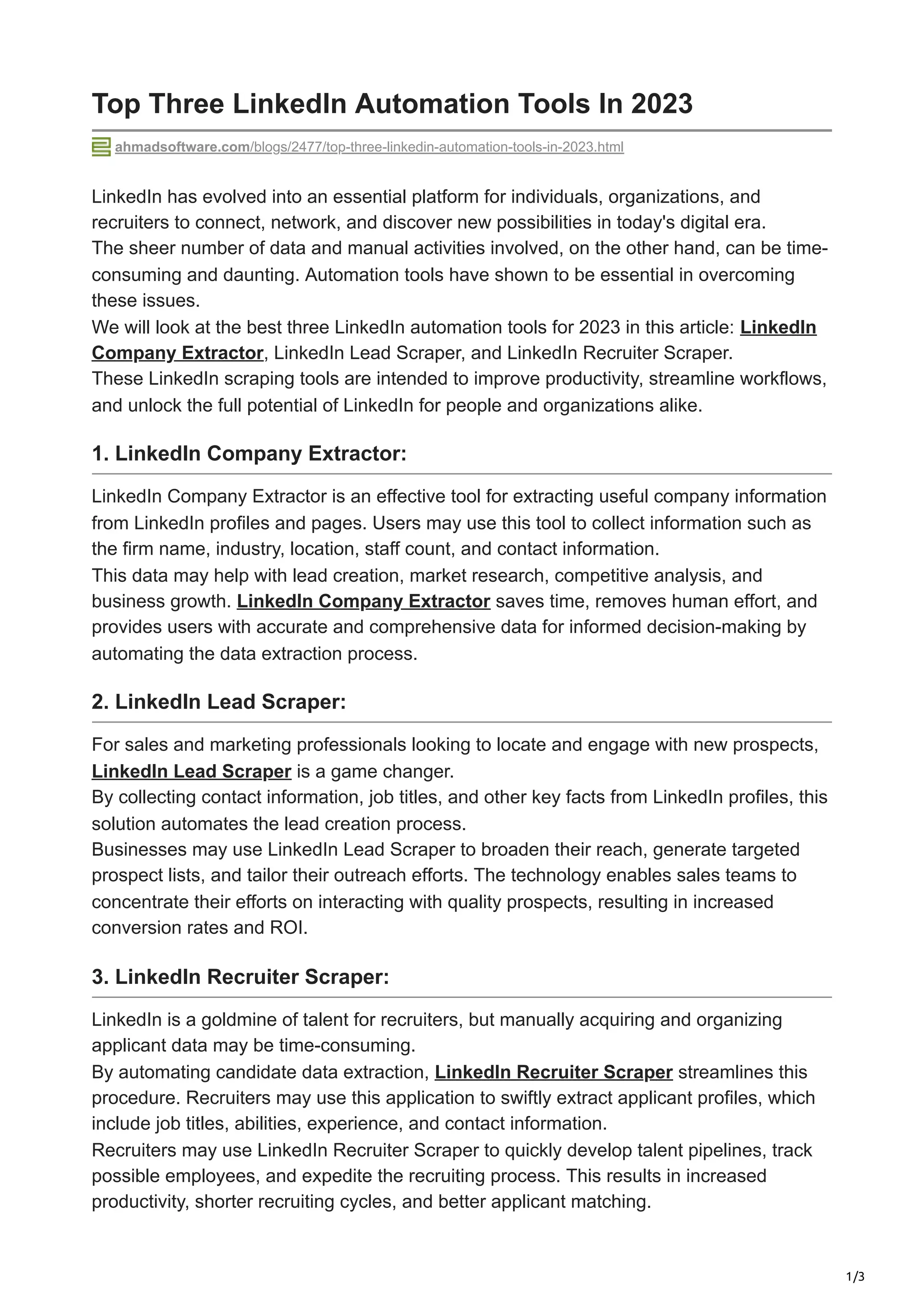 Top Three LinkedIn Automation Tools In 2023

ahmadsoftware.com/blogs/2477/top-three-linkedin-automation-tools-in-2023.html

LinkedIn has evolved into an essential platform for individuals, organizations, and recruiters to connect, network, and discover new possibilities in today's digital era.
The sheer number of data and manual activities involved, on the other hand, can be time-consuming and daunting. Automation tools have shown to be essential in overcoming these issues.
We will look at the best three LinkedIn automation tools for 2023 in this article: LinkedIn Company Extractor, LinkedIn Lead Scraper, and LinkedIn Recruiter Scraper.
These LinkedIn scraping tools are intended to improve productivity, streamline workflows, and unlock the full potential of LinkedIn for people and organizations alike.

1. LinkedIn Company Extractor:

LinkedIn Company Extractor is an effective tool for extracting useful company information from LinkedIn profiles and pages. Users may use this tool to collect information such as the firm name, industry, location, staff count, and contact information.
This data may help with lead creation, market research, competitive analysis, and business growth. LinkedIn Company Extractor saves time, removes human effort, and provides users with accurate and comprehensive data for informed decision-making by automating the data extraction process.

2. LinkedIn Lead Scraper:

For sales and marketing professionals looking to locate and engage with new prospects, LinkedIn Lead Scraper is a game changer.
By collecting contact information, job titles, and other key facts from LinkedIn profiles, this solution automates the lead creation process.
Businesses may use LinkedIn Lead Scraper to broaden their reach, generate targeted prospect lists, and tailor their outreach efforts. The technology enables sales teams to concentrate their efforts on interacting with quality prospects, resulting in increased conversion rates and ROI.

3. LinkedIn Recruiter Scraper:

LinkedIn is a goldmine of talent for recruiters, but manually acquiring and organizing applicant data may be time-consuming.
By automating candidate data extraction, LinkedIn Recruiter Scraper streamlines this procedure. Recruiters may use this application to swiftly extract applicant profiles, which include job titles, abilities, experience, and contact information.
Recruiters may use LinkedIn Recruiter Scraper to quickly develop talent pipelines, track possible employees, and expedite the recruiting process. This results in increased productivity, shorter recruiting cycles, and better applicant matching.

1/3